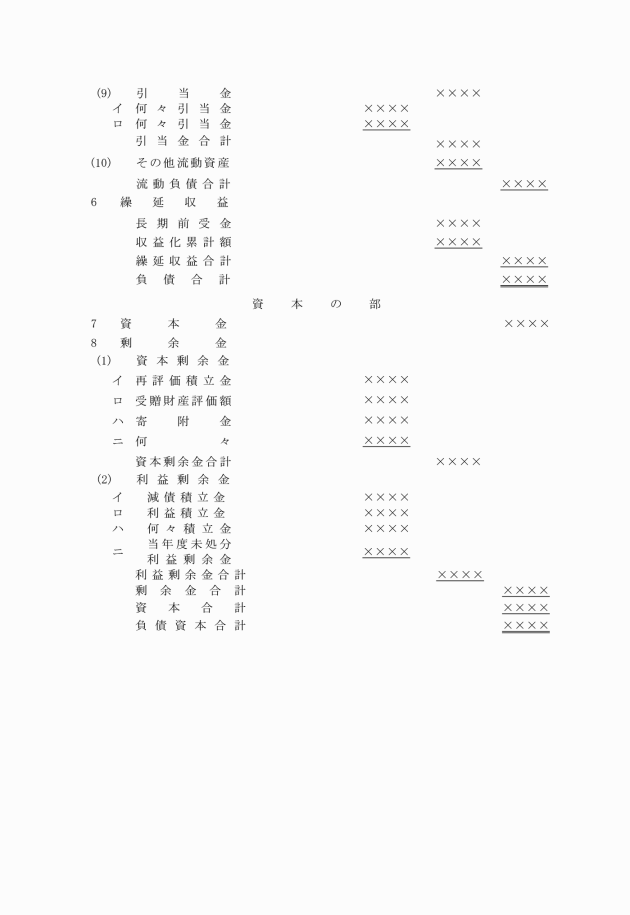 (9) 引当金 ××××
イ 何々引当金 ××××
ロ 何々引当金 ××××
引当金合計 ××××
(10) その他流動資産 ××××
流動負債合計 ××××
6 繰延収益
長期前受金 ××××
収益化累計額 ××××
繰延収益合計 ××××
負債合計 ××××

資本の部

7 資本金 ××××
8 剰余金
(1) 資本剰余金
イ 再評価積立金 ××××
ロ 受贈財産評価額 ××××
ハ 寄附金 ××××
ニ 何々 ××××
資本剰余金合計 ××××
(2) 利益剰余金
イ 減債積立金 ××××
ロ 利益積立金 ××××
ハ 何々積立金 ××××
ニ 当年度未処分利益剰余金 ××××
利益剰余金合計 ××××
剰余金合計 ××××
資本合計 ××××
負債資本合計 ××××